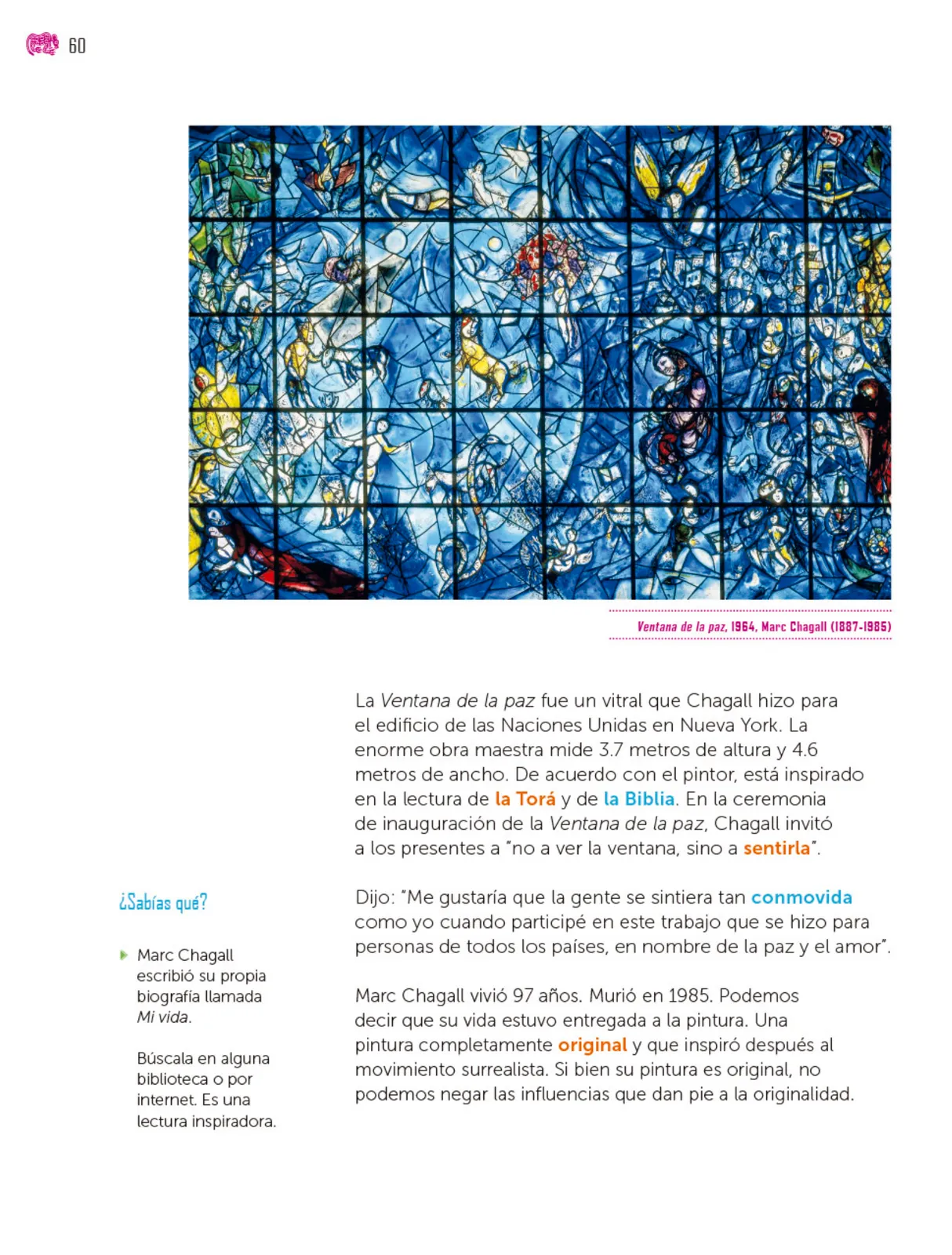 60

Ventana de la paz, 1964, Marc Chagall (1887-1985)

La Ventana de la paz fue un vitral que Chagall hizo para el edificio de las Naciones Unidas en Nueva York. La enorme obra maestra mide 3.7 metros de altura y 4.6 metros de ancho. De acuerdo con el pintor, está inspirado en la lectura de la Torá y de la Biblia. En la ceremonia de inauguración de la Ventana de la paz, Chagall invitó a los presentes a "no a ver la ventana, sino a sentirla".

Dijo: "Me gustaría que la gente se sintiera tan conmovida como yo cuando participé en este trabajo que se hizo para personas de todos los países, en nombre de la paz y el amor".

Marc Chagall vivió 97 años. Murió en 1985. Podemos decir que su vida estuvo entregada a la pintura. Una pintura completamente original y que inspiró después al movimiento surrealista. Si bien su pintura es original, no podemos negar las influencias que dan pie a la originalidad.

¿Sabías qué?

Marc Chagall escribió su propia biografía llamada Mi vida.

Búscala en alguna biblioteca o por internet. Es una lectura inspiradora.